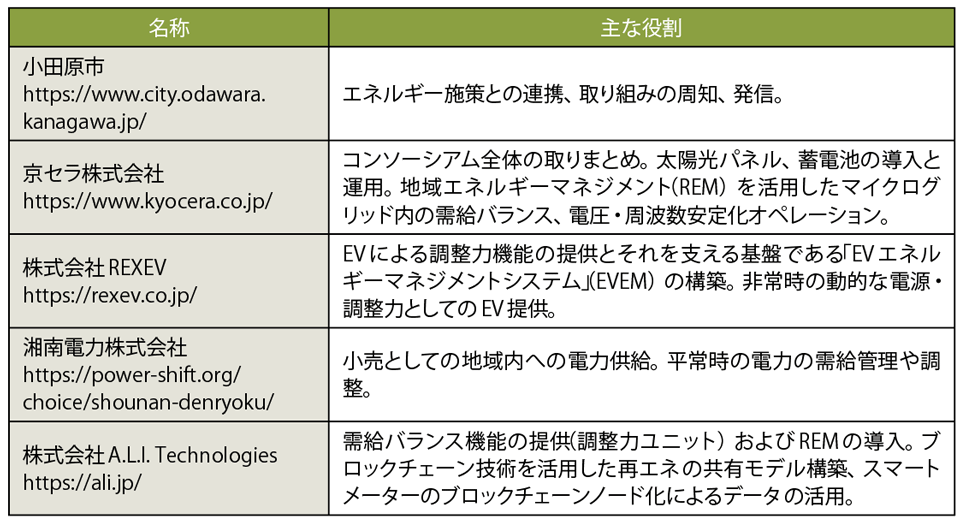 | 名称 | 主な役割 |
|---|---|
| 小田原市 https://www.city.odawara.kanagawa.jp/ | エネルギー施策との連携、取り組みの周知、発信。 |
| 京セラ株式会社 https://www.kyocera.co.jp/ | コンソーシアム全体の取りまとめ。太陽光パネル、蓄電池の導入と運用。地域エネルギーマネジメント(REM)を活用したマイクログリッド内の需給バランス、電圧・周波数安定化オペレーション。 |
| 株式会社 REXEV https://rexev.co.jp/ | EVによる調整力機能の提供とそれを支える基盤である「EVエネルギーマネジメントシステム」(EVEM)の構築。非常時の動的な電源・調整力としてのEV提供。 |
| 湘南電力株式会社 https://power-shift.org/choice/shounan-denryoku/ | 小売としての地域内への電力供給。平常時の電力の需給管理や調整。 |
| 株式会社 A.L.I. Technologies https://ali.jp/ | 需給バランス機能の提供(調整力ユニット)およびREMの導入。ブロックチェーン技術を活用した再エネの共有モデル構築、スマートメーターのブロックチェーンノード化によるデータの活用。 |